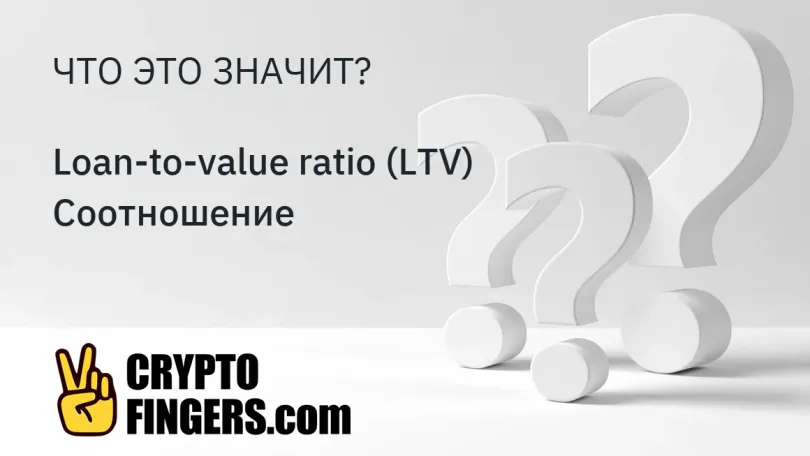 ЧТО ЭТО ЗНАЧИТ?

Loan-to-value ratio (LTV)
Соотношение

CRYPTO
FINGERS.com